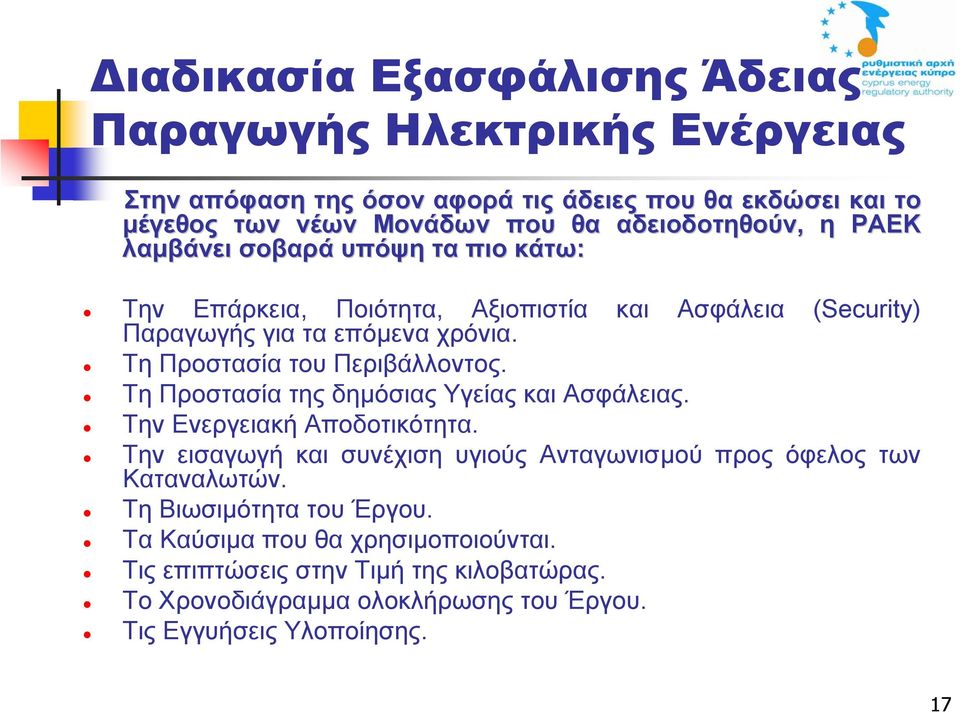 ρυθμιστική αρχή ενέργειας κύπρου
cyprus energy regulatory authority

Διαδικασία Εξασφάλισης Άδειας Παραγωγής Ηλεκτρικής Ενέργειας

Στην απόφαση της όσον αφορά τις άδειες που θα εκδώσει και το μέγεθος των νέων Μονάδων που θα αδειοδοτηθούν, η ΡΑΕΚ λαμβάνει σοβαρά υπόψη τα πιο κάτω:

- Την Επάρκεια, Ποιότητα, Αξιοπιστία και Ασφάλεια (Security) Παραγωγής για τα επόμενα χρόνια.
- Τη Προστασία του Περιβάλλοντος.
- Τη Προστασία της δημόσιας Υγείας και Ασφάλειας.
- Την Ενεργειακή Αποδοτικότητα.
- Την εισαγωγή και συνέχιση υγιούς Ανταγωνισμού προς όφελος των Καταναλωτών.
- Τη Βιωσιμότητα του Έργου.
- Τα Καύσιμα που θα χρησιμοποιούνται.
- Τις επιπτώσεις στην Τιμή της κιλοβατώρας.
- Το Χρονοδιάγραμμα ολοκλήρωσης του Έργου.
- Τις Εγγυήσεις Υλοποίησης.

17